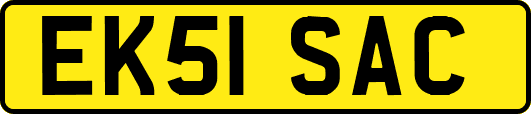 EK51 SAC